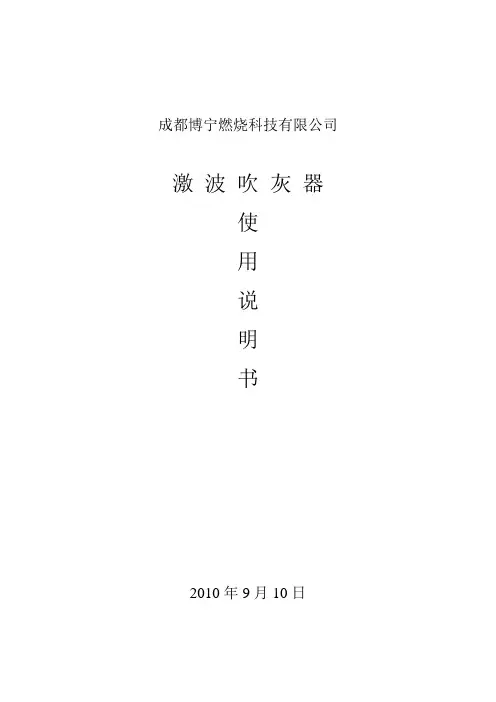 成都博宁燃烧科技有限公司

激波吹灰器

使

用

说

明

书

2010年9月10日